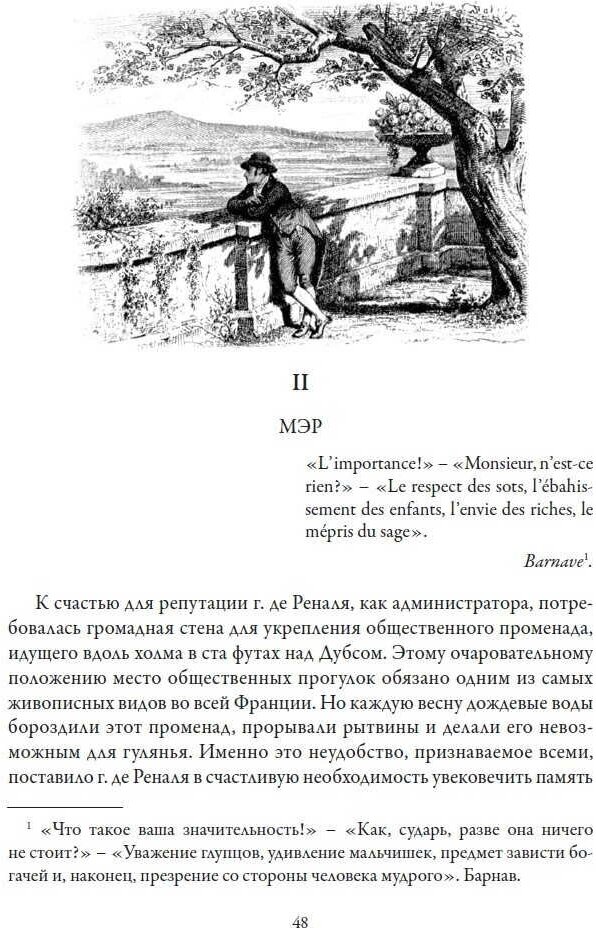 II

МЭР

«L'importance!» – «Monsieur, n'est-ce rien?» – «Le respect des sots, l'ébahissement des enfants, l'envie des riches, le mépris du sage».

Barnave$^1$.

К счастью для репутации г. де Реналя, как администратора, потребовалась громадная стена для укрепления общественного променада, идущего вдоль холма в ста футах над Дубсом. Этому очаровательному положению место общественных прогулок обязано одним из самых живописных видов во всей Франции. Но каждую весну дождевые воды бороздили этот променад, прорывали рытвины и делали его невозможным для гулянья. Именно это неудобство, признаваемое всеми, поставило г. де Реналя в счастливую необходимость увековечить память

$^1$ «Что такое ваша значительность!» – «Как, сударь, разве она ничего не стоит?» – «Уважение глупцов, удивление мальчишек, предмет зависти богачей и, наконец, презрение со стороны человека мудрого». Барнав.

48